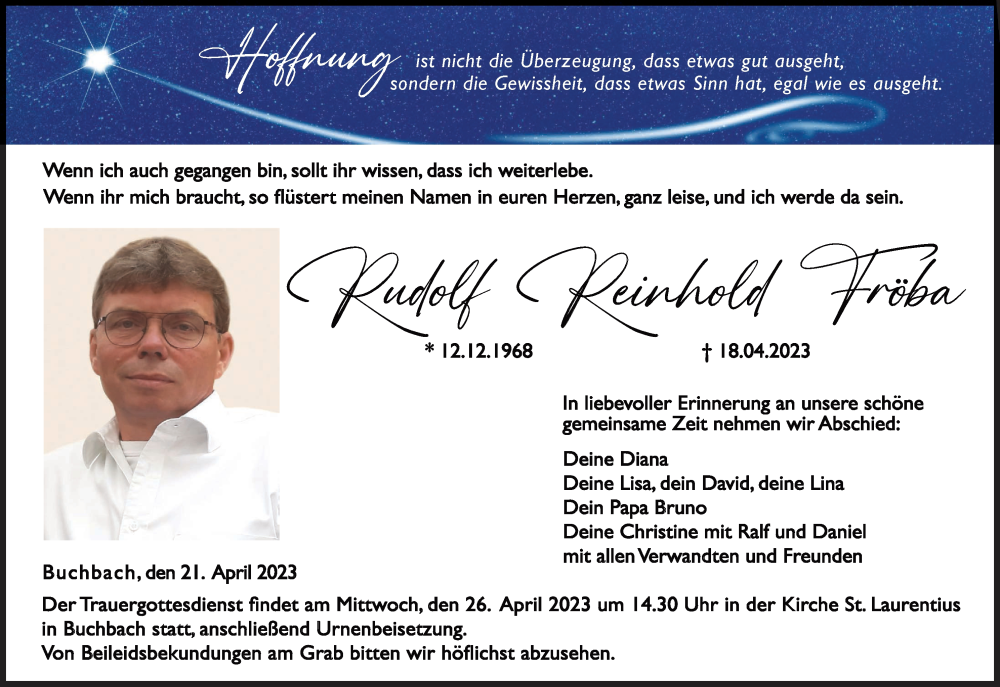 Hoffnung ist nicht die Überzeugung, dass etwas gut ausgeht, sondern die Gewissheit, dass etwas Sinn hat, egal wie es ausgeht.

Wenn ich auch gegangen bin, sollt ihr wissen, dass ich weiterlebe.
Wenn ihr mich braucht, so flüstert meinen Namen in euren Herzen, ganz leise, und ich werde da sein.

Rudolf Reinhold Fröba

* 12.12.1968 † 18.04.2023

In liebevoller Erinnerung an unsere schöne gemeinsame Zeit nehmen wir Abschied:

Deine Diana
Deine Lisa, dein David, deine Lina
Dein Papa Bruno
Deine Christine mit Ralf und Daniel
mit allen Verwandten und Freunden

Buchbach, den 21. April 2023

Der Trauergottesdienst findet am Mittwoch, den 26. April 2023 um 14.30 Uhr in der Kirche St. Laurentius in Buchbach statt, anschließend Urnenbeisetzung.
Von Beileidsbekundungen am Grab bitten wir höflichst abzusehen.